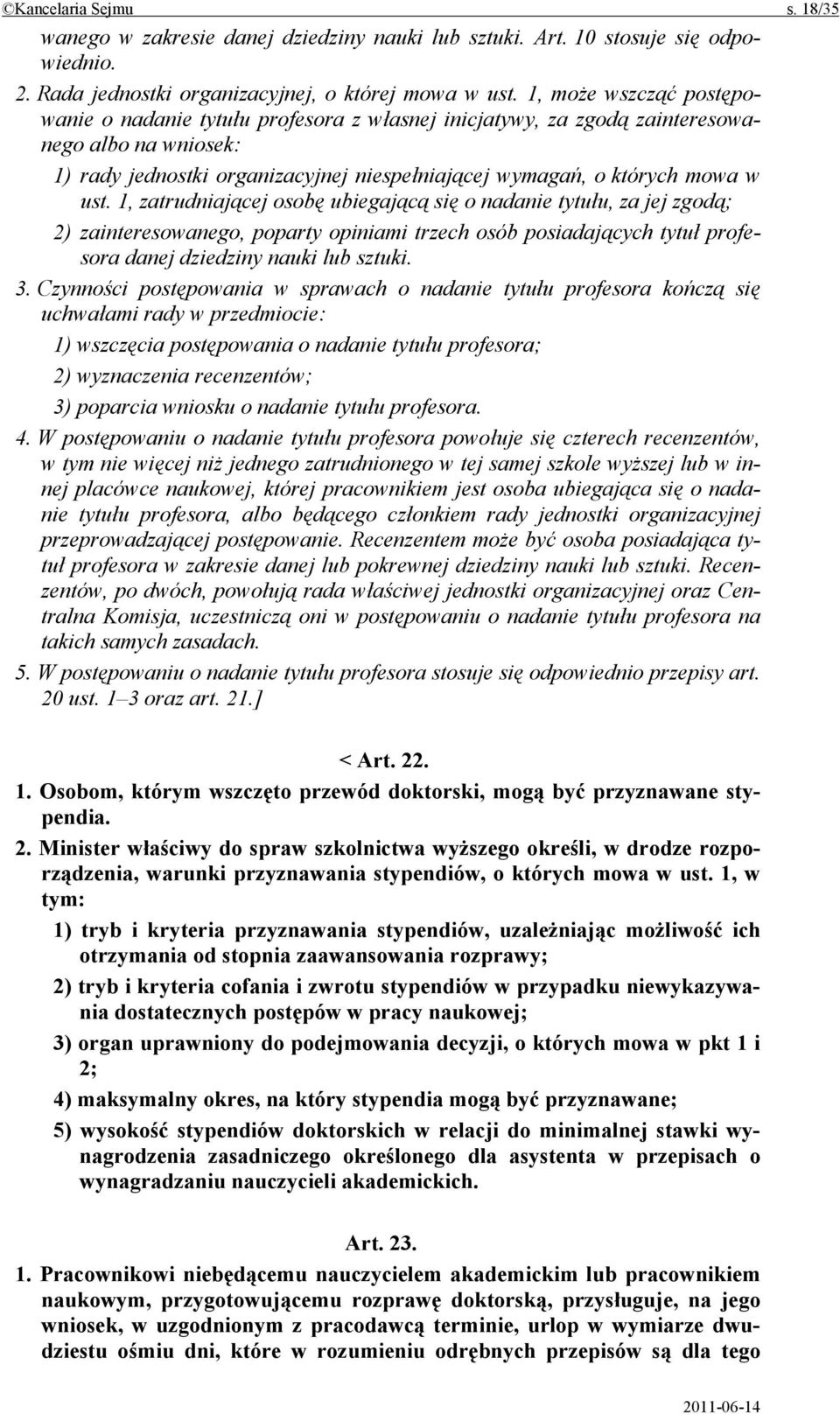 ©Kancelaria Sejmu s. 18/35

wanego w zakresie danej dziedziny nauki lub sztuki. Art. 10 stosuje się odpowiednio.

2. Rada jednostki organizacyjnej, o której mowa w ust. 1, może wszcząć postępowanie o nadanie tytułu profesora z własnej inicjatywy, za zgodą zainteresowanego albo na wniosek:

1) rady jednostki organizacyjnej niespełniającej wymagań, o których mowa w ust. 1, zatrudniającej osobę ubiegającą się o nadanie tytułu, za jej zgodą;

2) zainteresowanego, poparty opiniami trzech osób posiadających tytuł profesora danej dziedziny nauki lub sztuki.

3. Czynności postępowania w sprawach o nadanie tytułu profesora kończą się uchwałami rady w przedmiocie:

1) wszczęcia postępowania o nadanie tytułu profesora;

2) wyznaczenia recenzentów;

3) poparcia wniosku o nadanie tytułu profesora.

4. W postępowaniu o nadanie tytułu profesora powołuje się czterech recenzentów, w tym nie więcej niż jednego zatrudnionego w tej samej szkole wyższej lub w innej placówce naukowej, której pracownikiem jest osoba ubiegająca się o nadanie tytułu profesora, albo będącego członkiem rady jednostki organizacyjnej przeprowadzającej postępowanie. Recenzentem może być osoba posiadająca tytuł profesora w zakresie danej lub pokrewnej dziedziny nauki lub sztuki. Recenzentów, po dwóch, powołują rada właściwej jednostki organizacyjnej oraz Centralna Komisja, uczestniczą oni w postępowaniu o nadanie tytułu profesora na takich samych zasadach.

5. W postępowaniu o nadanie tytułu profesora stosuje się odpowiednio przepisy art. 20 ust. 1–3 oraz art. 21.]

< Art. 22.

1. Osobom, którym wszczęto przewód doktorski, mogą być przyznawane stypendia.

2. Minister właściwy do spraw szkolnictwa wyższego określi, w drodze rozporządzenia, warunki przyznawania stypendiów, o których mowa w ust. 1, w tym:

1) tryb i kryteria przyznawania stypendiów, uzależniając możliwość ich otrzymania od stopnia zaawansowania rozprawy;

2) tryb i kryteria cofania i zwrotu stypendiów w przypadku niewykazywania dostatecznych postępów w pracy naukowej;

3) organ uprawniony do podejmowania decyzji, o których mowa w pkt 1 i 2;

4) maksymalny okres, na który stypendia mogą być przyznawane;

5) wysokość stypendiów doktorskich w relacji do minimalnej stawki wynagrodzenia zasadniczego określonego dla asystenta w przepisach o wynagradzaniu nauczycieli akademickich.

Art. 23.

1. Pracownikowi niebędącemu nauczycielem akademickim lub pracownikiem naukowym, przygotowującemu rozprawę doktorską, przysługuje, na jego wniosek, w uzgodnionym z pracodawcą terminie, urlop w wymiarze dwudziestu ośmiu dni, które w rozumieniu odrębnych przepisów są dla tego

2011-06-14